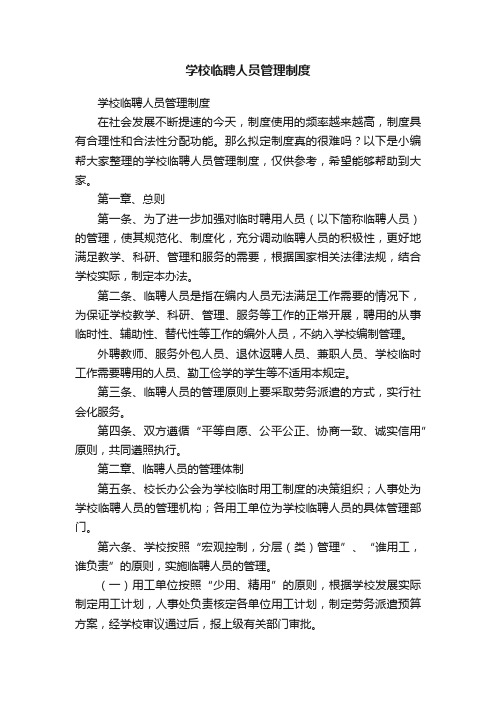 学校临聘人员管理制度

学校临聘人员管理制度

在社会发展不断提速的今天，制度使用的频率越来越高，制度具有合理性和合法性分配功能。那么拟定制度真的很难吗？以下是小编帮大家整理的学校临聘人员管理制度，仅供参考，希望能够帮助到大家。

第一章、总则

第一条、为了进一步加强对临时聘用人员（以下简称临聘人员）的管理，使其规范化、制度化，充分调动临聘人员的积极性，更好地满足教学、科研、管理和服务的需要，根据国家相关法律法规，结合学校实际，制定本办法。

第二条、临聘人员是指在编内人员无法满足工作需要的情况下，为保证学校教学、科研、管理、服务等工作的正常开展，聘用的从事临时性、辅助性、替代性等工作的编外人员，不纳入学校编制管理。

外聘教师、服务外包人员、退休返聘人员、兼职人员、学校临时工作需要聘用的人员、勤工俭学的学生等不适用本规定。

第三条、临聘人员的管理原则上要采取劳务派遣的方式，实行社会化服务。

第四条、双方遵循“平等自愿、公平公正、协商一致、诚实信用”原则，共同遵照执行。

第二章、临聘人员的管理体制

第五条、校长办公会为学校临时用工制度的决策组织；人事处为学校临聘人员的管理机构；各用工单位为学校临聘人员的具体管理部门。

第六条、学校按照“宏观控制，分层（类）管理”、“谁用工，谁负责”的原则，实施临聘人员的管理。

（一）用工单位按照“少用、精用”的原则，根据学校发展实际制定用工计划，人事处负责核定各单位用工计划，制定劳务派遣预算方案，经学校审议通过后，报上级有关部门审批。